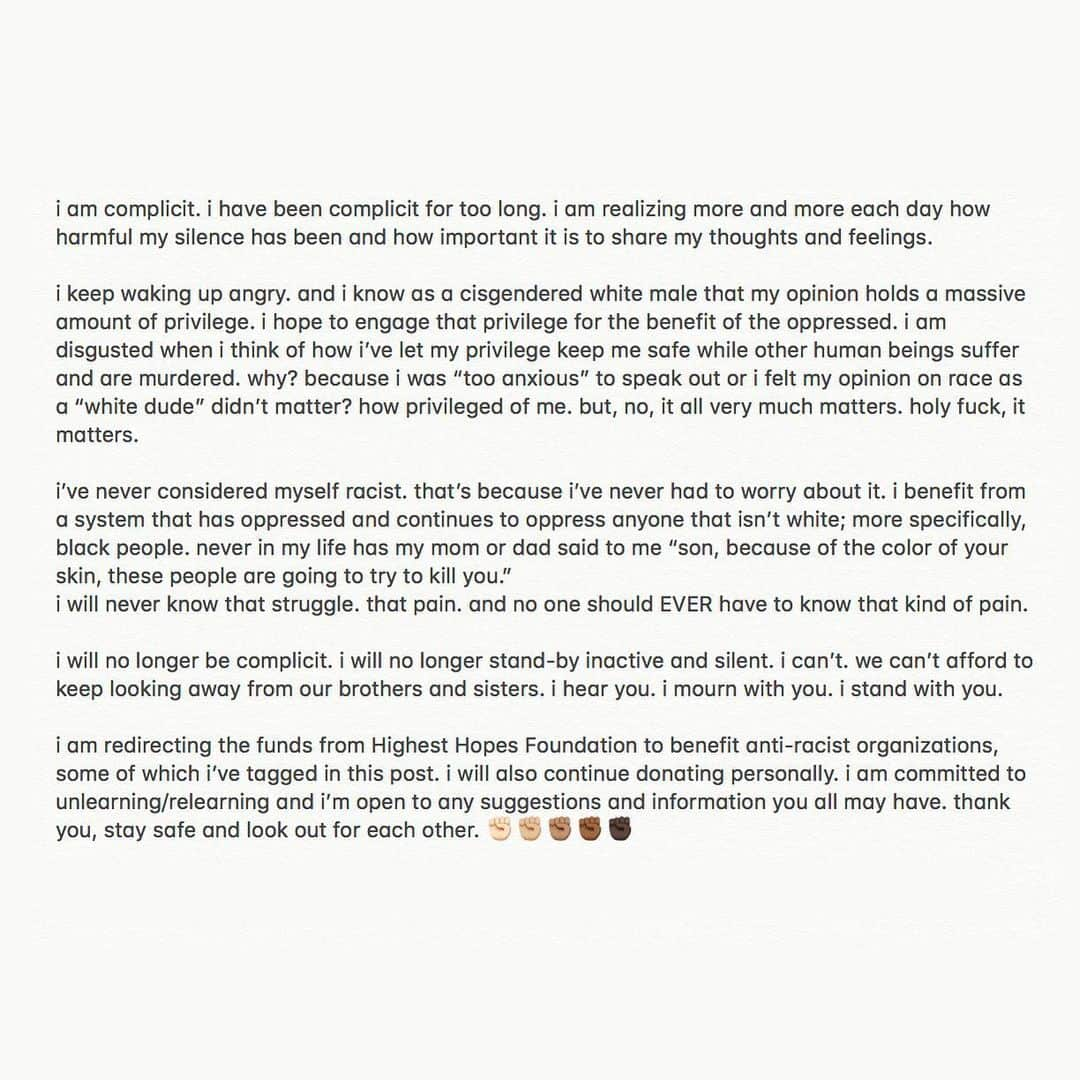 i am complicit. i have been complicit for too long. i am realizing more and more each day how harmful my silence has been and how important it is to share my thoughts and feelings.

i keep waking up angry. and i know as a cisgendered white male that my opinion holds a massive amount of privilege. i hope to engage that privilege for the benefit of the oppressed. i am disgusted when i think of how i've let my privilege keep me safe while other human beings suffer and are murdered. why? because i was "too anxious" to speak out or i felt my opinion on race as a "white dude" didn't matter? how privileged of me. but, no, it all very much matters. holy fuck, it matters.

i've never considered myself racist. that's because i've never had to worry about it. i benefit from a system that has oppressed and continues to oppress anyone that isn't white; more specifically, black people. never in my life has my mom or dad said to me "son, because of the color of your skin, these people are going to try to kill you."
i will never know that struggle. that pain. and no one should EVER have to know that kind of pain.

i will no longer be complicit. i will no longer stand-by inactive and silent. i can't. we can't afford to keep looking away from our brothers and sisters. i hear you. i mourn with you. i stand with you.

i am redirecting the funds from Highest Hopes Foundation to benefit anti-racist organizations, some of which i've tagged in this post. i will also continue donating personally. i am committed to unlearning/relearning and i'm open to any suggestions and information you all may have. thank you, stay safe and look out for each other. ✊🏻✊🏼✊🏽✊🏾✊🏿